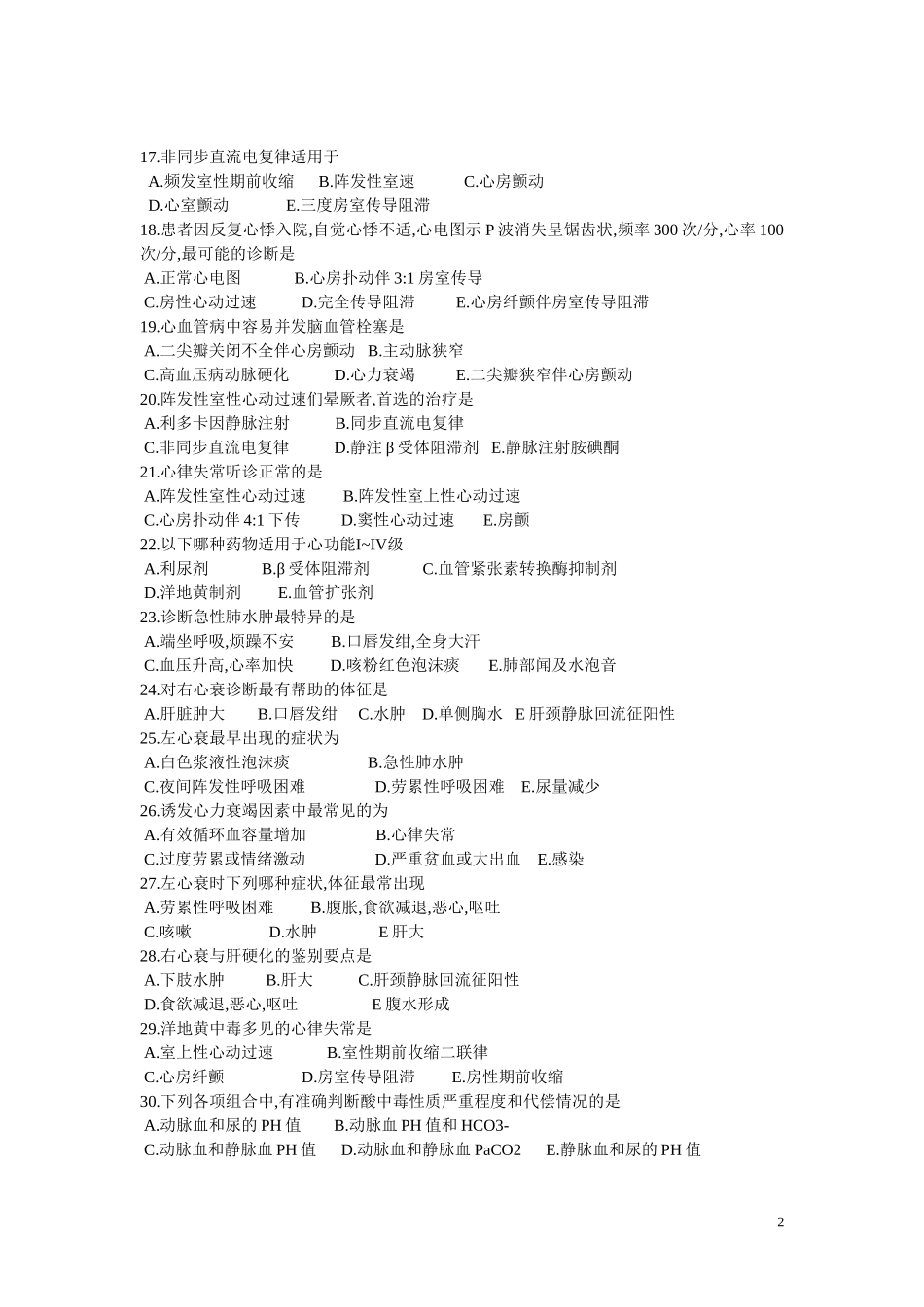 17.非同步直流电复律适用于
A.频发室性期前收缩　B.阵发性室速　C.心房颤动
D.心室颤动　E.三度房室传导阻滞
18.患者因反复心悸入院,自觉心悸不适,心电图示 P 波消失呈锯齿状,频率 300 次/分,心率 100 次/分,最可能的诊断是
A.正常心电图　B.心房扑动伴 3:1 房室传导
C.房性心动过速　D.完全传导阻滞　E.心房纤颤伴房室传导阻滞
19.心血管病中容易并发脑血管栓塞是
A.二尖瓣关闭不全伴心房颤动　B.主动脉狭窄
C.高血压病动脉硬化　D.心力衰竭　E.二尖瓣狭窄伴心房颤动
20.阵发性室性心动过速们晕厥者,首选的治疗是
A.利多卡因静脉注射　B.同步直流电复律
C.非同步直流电复律　D.静注 β 受体阻滞剂　E.静脉注射胺碘酮
21.心律失常听诊正常的是
A.阵发性室性心动过速　B.阵发性室上性心动过速
C.心房扑动伴 4:1 下传　D.窦性心动过速　E.房颤
22.以下哪种药物适用于心功能I~IV级
A.利尿剂　B.β 受体阻滞剂　C.血管紧张素转换酶抑制剂
D.洋地黄制剂　E.血管扩张剂
23.诊断急性肺水肿最特异的是
A.端坐呼吸,烦躁不安　B.口唇发绀,全身大汗
C.血压升高,心率加快　D.咳粉红色泡沫痰　E.肺部闻及水泡音
24.对右心衰诊断最有帮助的体征是
A.肝脏肿大　B.口唇发绀　C.水肿　D.单侧胸水　E 肝颈静脉回流征阳性
25.左心衰最早出现的症状为
A.白色浆液性泡沫痰　B.急性肺水肿
C.夜间阵发性呼吸困难　D.劳累性呼吸困难　E.尿量减少
26.诱发心力衰竭因素中最常见的为
A.有效循环血容量增加　B.心律失常
C.过度劳累或情绪激动　D.严重贫血或大出血　E.感染
27.左心衰时下列哪种症状,体征最常出现
A.劳累性呼吸困难　B.腹胀,食欲减退,恶心,呕吐
C.咳嗽　D.水肿　E 肝大
28.右心衰与肝硬化的鉴别要点是
A.下肢水肿　B.肝大　C.肝颈静脉回流征阳性
D.食欲减退,恶心,呕吐　E 腹水形成
29.洋地黄中毒多见的心律失常是
A.室上性心动过速　B.室性期前收缩二联律
C.心房纤颤　D.房室传导阻滞　E.房性期前收缩
30.下列各项组合中,有准确判断酸中毒性质严重程度和代偿情况的是
A.动脉血和尿的 PH 值　B.动脉血 PH 值和 HCO3-
C.动脉血和静脉血 PH 值　D.动脉血和静脉血 PaCO2　E.静脉血和尿的 PH 值

2